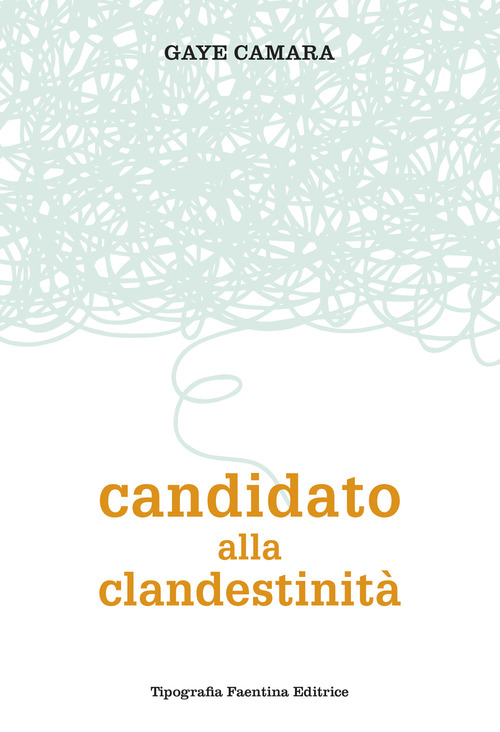 GAYE CAMARA

candidato
alla
clandestinità

Tipografia Faentina Editrice